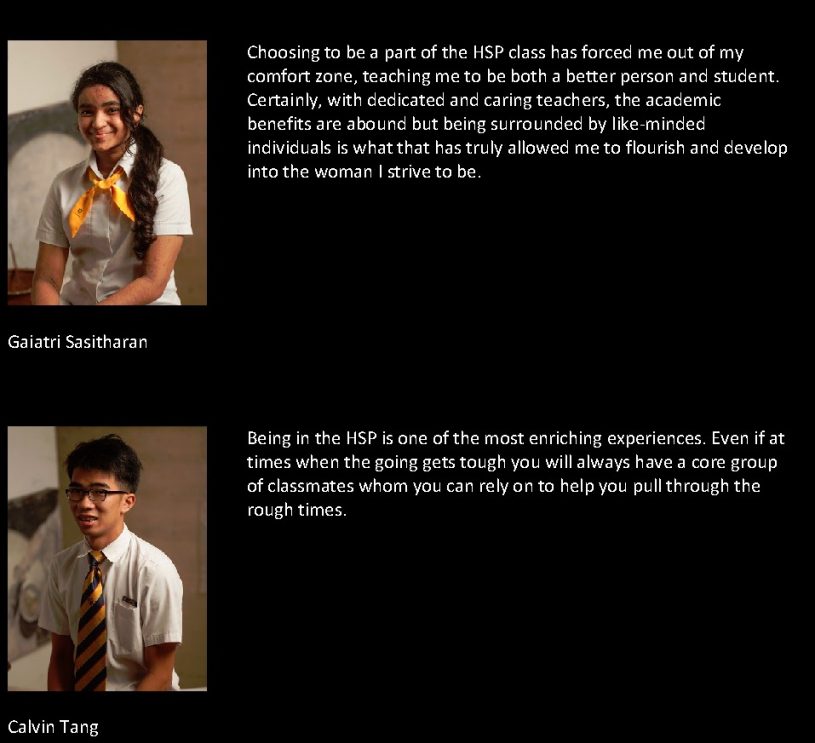 Choosing to be a part of the HSP class has forced me out of my comfort zone, teaching me to be both a better person and student. Certainly, with dedicated and caring teachers, the academic benefits are abound but being surrounded by like-minded individuals is what that has truly allowed me to flourish and develop into the woman I strive to be.

Gaiatri Sasitharan

Being in the HSP is one of the most enriching experiences. Even if at times when the going gets tough you will always have a core group of classmates whom you can rely on to help you pull through the rough times.

Calvin Tang